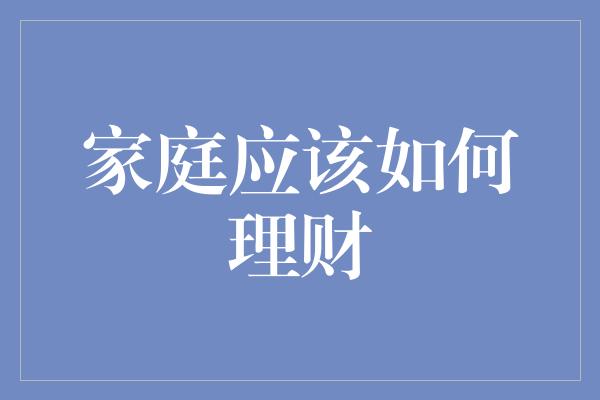 家庭应该如何理财